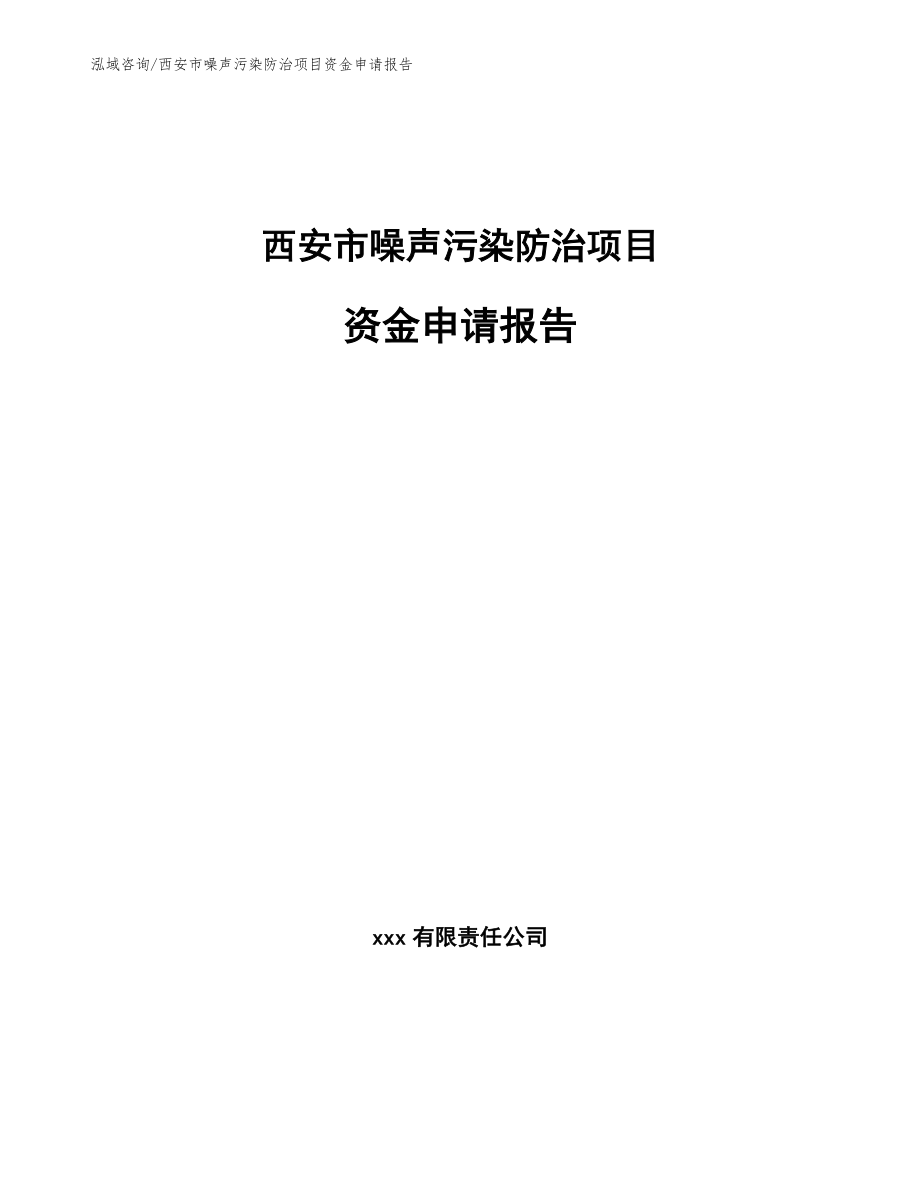 泓域咨询/西安市噪声污染防治项目资金申请报告

西安市噪声污染防治项目

资金申请报告

xxx 有限责任公司